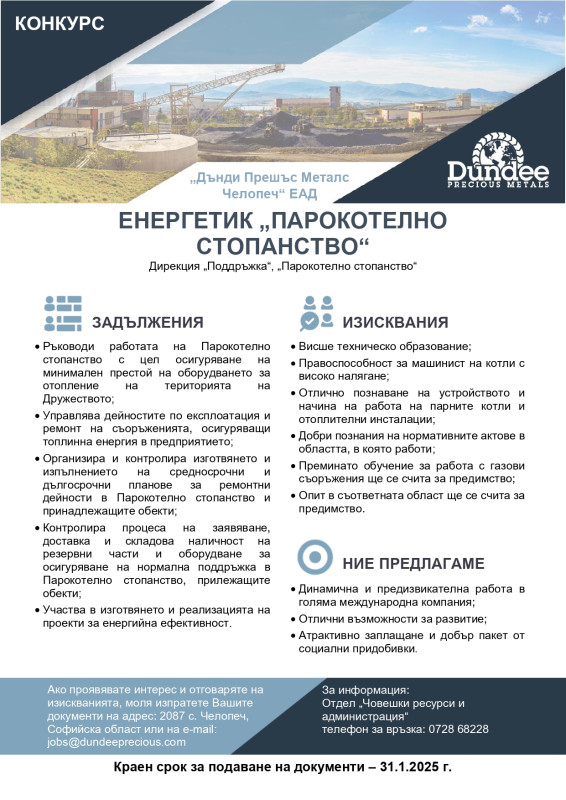 КОНКУРС

„Дънди Прешъс Металс Челопеч“ ЕАД

Dundee PRECIOUS METALS

ЕНЕРГЕТИК „ПАРОКОТЕЛНО СТОПАНСТВО“

Дирекция „Поддръжка“, „Парокотелно стопанство“

ЗАДЪЛЖЕНИЯ

• Ръководи работата на Парокотелно стопанство с цел осигуряване на минимален престой на оборудването за отопление на територията на Дружеството;
• Управлява дейностите по експлоатация и ремонт на съоръженията, осигуряващи топлинна енергия в предприятието;
• Организира и контролира изготвянето и изпълнението на средносрочни и дългосрочни планове за ремонтни дейности в Парокотелно стопанство и принадлежащите обекти;
• Контролира процеса на заявяване, доставка и складова наличност на резервни части и оборудване за осигуряване на нормална поддръжка в Парокотелно стопанство, прилежащите обекти;
• Участва в изготвянето и реализацията на проекти за енергийна ефективност.

ИЗИСКВАНИЯ

• Висше техническо образование;
• Правоспособност за машинист на котли с високо налягане;
• Отлично познаване на устройството и начина на работа на парните котли и отоплителни инсталации;
• Добри познания на нормативните актове в областта, в която работи;
• Преминато обучение за работа с газови съоръжения ще се счита за предимство;
• Опит в съответната област ще се счита за предимство.

НИЕ ПРЕДЛАГАМЕ

• Динамична и предизвикателна работа в голяма международна компания;
• Отлични възможности за развитие;
• Атрактивно заплащане и добър пакет от социални придобивки.

Ако проявявате интерес и отговаряте на изискванията, моля изпратете Вашите документи на адрес: 2087 с. Челопеч, Софийска област или на e-mail: jobs@dundeeprecious.com

За информация:
Отдел „Човешки ресурси и администрация“
телефон за връзка: 0728 68228

Краен срок за подаване на документи – 31.1.2025 г.